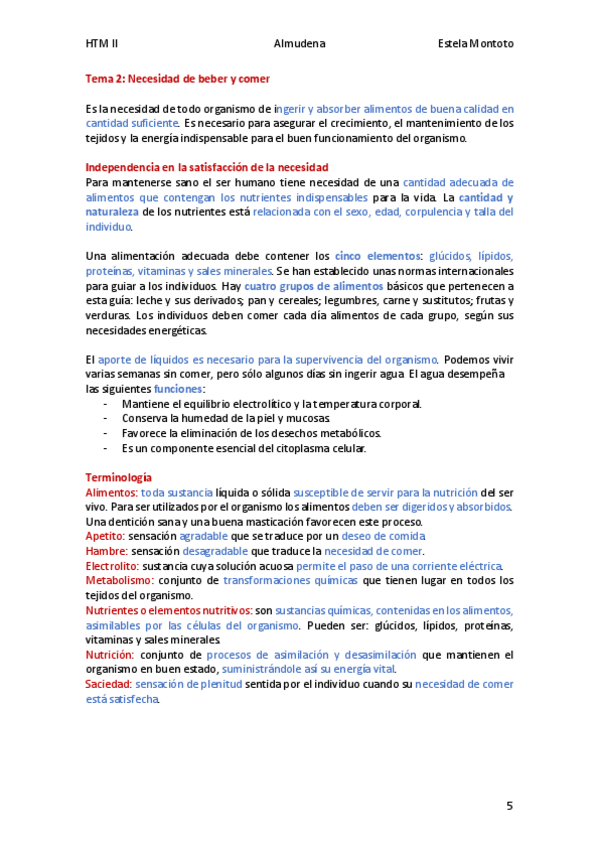 HTM II Almudena Estela Montoto

Tema 2: Necesidad de beber y comer

Es la necesidad de todo organismo de ingerir y absorber alimentos de buena calidad en cantidad suficiente. Es necesario para asegurar el crecimiento, el mantenimiento de los tejidos y la energía indispensable para el buen funcionamiento del organismo.

Independencia en la satisfacción de la necesidad
Para mantenerse sano el ser humano tiene necesidad de una cantidad adecuada de alimentos que contengan los nutrientes indispensables para la vida. La cantidad y naturaleza de los nutrientes está relacionada con el sexo, edad, corpulencia y talla del individuo.

Una alimentación adecuada debe contener los cinco elementos: glúcidos, lípidos, proteínas, vitaminas y sales minerales. Se han establecido unas normas internacionales para guiar a los individuos. Hay cuatro grupos de alimentos básicos que pertenecen a esta guía: leche y sus derivados; pan y cereales; legumbres, carne y sustitutos; frutas y verduras. Los individuos deben comer cada día alimentos de cada grupo, según sus necesidades energéticas.

El aporte de líquidos es necesario para la supervivencia del organismo. Podemos vivir varias semanas sin comer, pero sólo algunos días sin ingerir agua. El agua desempeña las siguientes funciones:
- Mantiene el equilibrio electrolítico y la temperatura corporal.
- Conserva la humedad de la piel y mucosas.
- Favorece la eliminación de los desechos metabólicos.
- Es un componente esencial del citoplasma celular.

Terminología
Alimentos: toda sustancia líquida o sólida susceptible de servir para la nutrición del ser vivo. Para ser utilizados por el organismo los alimentos deben ser digeridos y absorbidos. Una dentición sana y una buena masticación favorecen este proceso.
Apetito: sensación agradable que se traduce por un deseo de comida.
Hambre: sensación desagradable que traduce la necesidad de comer.
Electrolito: sustancia cuya solución acuosa permite el paso de una corriente eléctrica.
Metabolismo: conjunto de transformaciones químicas que tienen lugar en todos los tejidos del organismo.
Nutrientes o elementos nutritivos: son sustancias químicas, contenidas en los alimentos, asimilables por las células del organismo. Pueden ser: glúcidos, lípidos, proteínas, vitaminas y sales minerales.
Nutrición: conjunto de procesos de asimilación y desasimilación que mantienen el organismo en buen estado, suministrándole así su energía vital.
Saciedad: sensación de plenitud sentida por el individuo cuando su necesidad de comer está satisfecha.

5